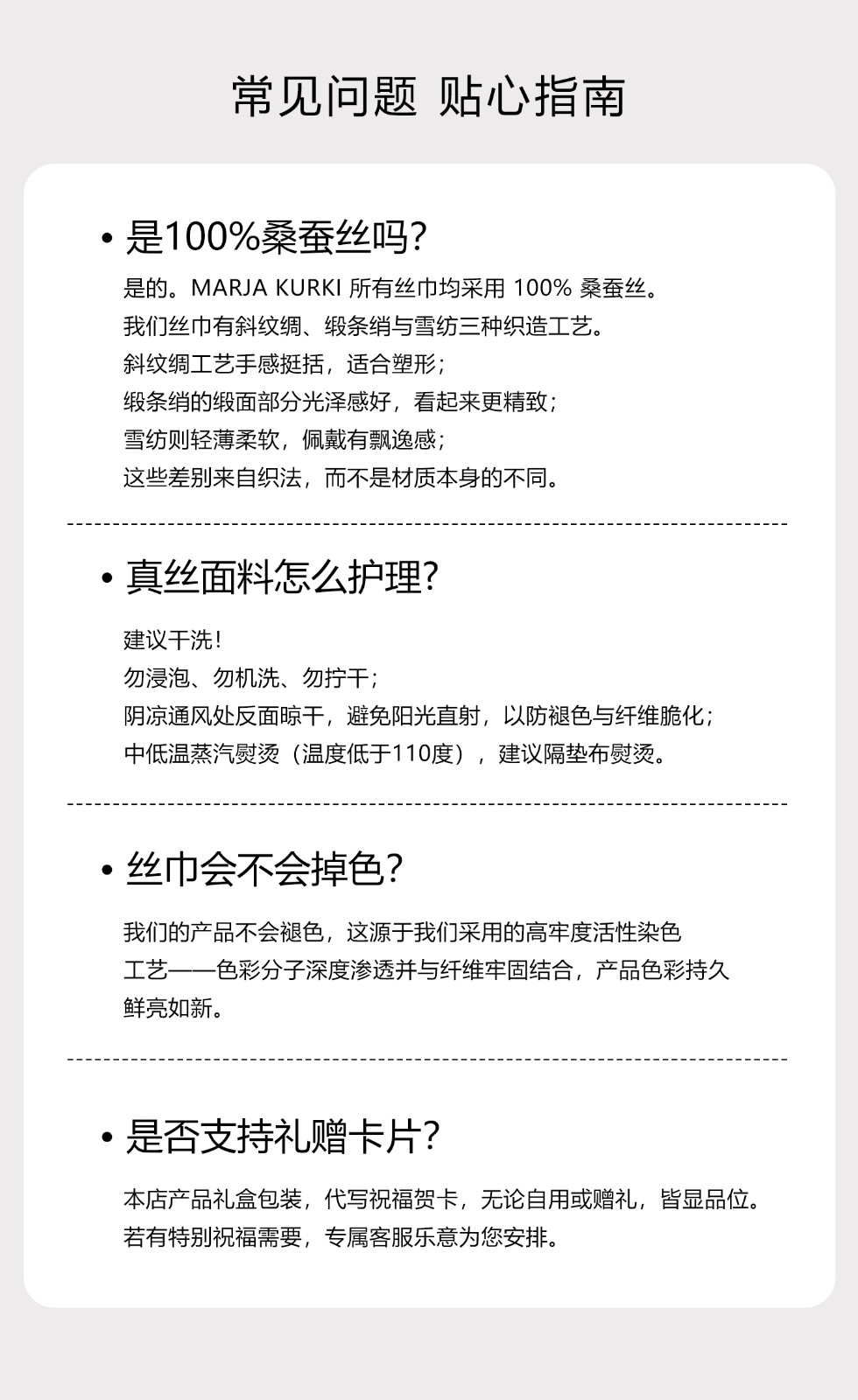 常见问题 贴心指南

• 是100%桑蚕丝吗?

是的。MARJA KURKI 所有丝巾均采用 100% 桑蚕丝。
我们丝巾有斜纹绸、缎条绡与雪纺三种织造工艺。
斜纹绸工艺手感挺括，适合塑形；
缎条绡的缎面部分光泽感好，看起来更精致；
雪纺则轻薄柔软，佩戴有飘逸感；
这些差别来自织法，而不是材质本身的不同。

• 真丝面料怎么护理?

建议干洗！
勿浸泡、勿机洗、勿拧干；
阴凉通风处反面晾干，避免阳光直射，以防褪色与纤维脆化；
中低温蒸汽熨烫（温度低于110度），建议隔垫布熨烫。

• 丝巾会不会掉色?

我们的产品不会褪色，这源于我们采用的高牢度活性染色工艺——色彩分子深度渗透并与纤维牢固结合，产品色彩持久鲜亮如新。

• 是否支持礼赠卡片?

本店产品礼盒包装，代写祝福贺卡，无论自用或赠礼，皆显品位。
若有特别祝福需要，专属客服乐意为您安排。